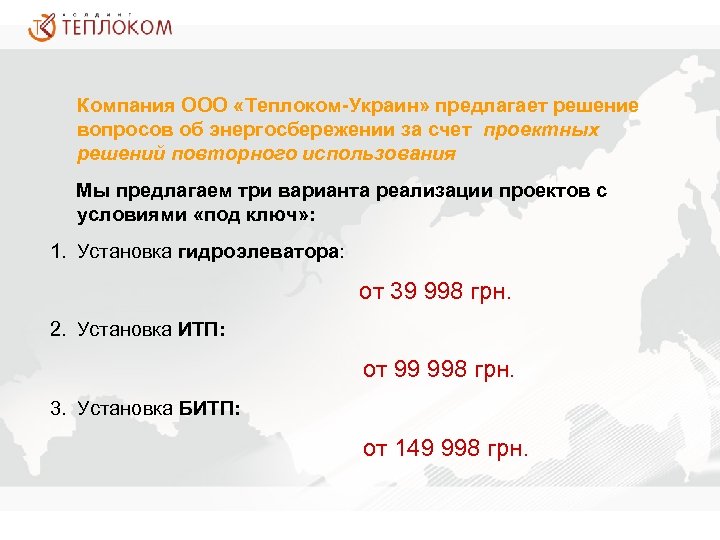 ХОЛДИНГ ТЕПЛОКОМ

Компания ООО «Теплоком-Украин» предлагает решение вопросов об энергосбережении за счет проектных решений повторного использования

Мы предлагаем три варианта реализации проектов с условиями «под ключ»:

1. Установка гидроэлеватора:

от 39 998 грн.

2. Установка ИТП:

от 99 998 грн.

3. Установка БИТП:

от 149 998 грн.